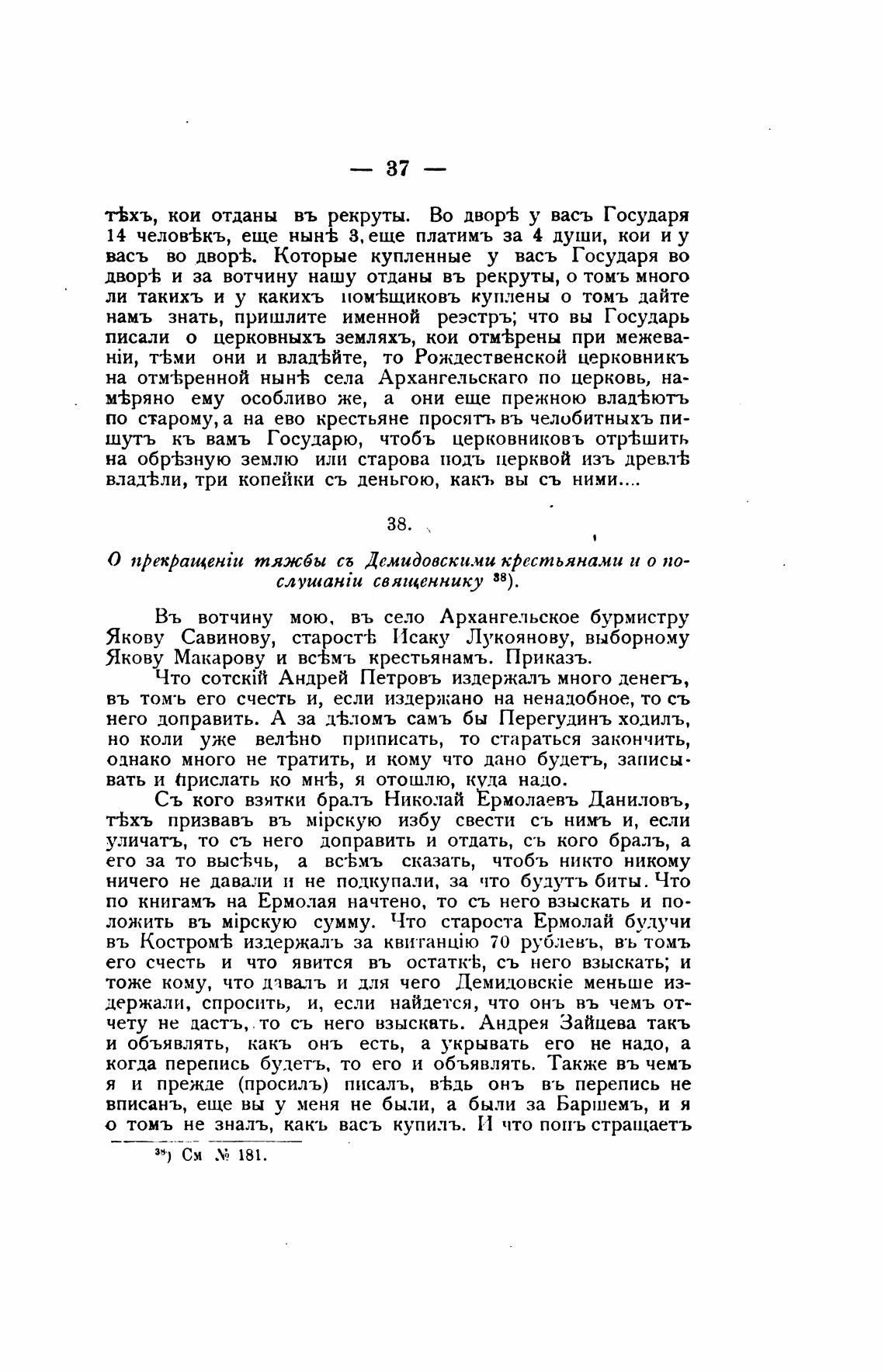 — 37 —

тѣхъ, кои отданы въ рекруты. Во дворѣ у васъ Государя 14 человѣкъ, еще нынѣ 3, еще платимъ за 4 души, кои и у васъ во дворѣ. Которые купленные у васъ Государя во дворѣ и за вотчину нашу отданы въ рекруты, о томъ много ли такихъ и у какихъ помѣщиковъ куплены о томъ дайте намъ знать, пришлите именной реэстръ; что вы Государь писали о церковныхъ земляхъ, кои отмѣрены при межеваніи, тѣми они и владѣйте, то Рождественской церковникъ на отмѣренной нынѣ села Архангельскаго по церковь, намѣряно ему особливо же, а они еще прежною владѣютъ по старому, а на ево крестьяне просятъ въ челобитныхъ пишутъ къ вамъ Государю, чтобъ церковниковъ отрѣшить на обрѣзную землю или старова подъ церквой изъ древлѣ владѣли, три копейки съ деньгою, какъ вы съ ними....

38.

О прекращеніи тяжбы съ Демидовскими крестьянами и о послушаніи священнику $^{38}$).

Въ вотчину мою, въ село Архангельское бурмистру Якову Савинову, старостѣ Исаку Лукоянову, выборному Якову Макарову и всѣмъ крестьянамъ. Приказъ.

Что сотскій Андрей Петровъ издержалъ много денегъ, въ томъ его счесть и, если издержано на ненадобное, то съ него доправить. А за дѣломъ самъ бы Перегудинъ ходилъ, но коли уже велѣно приписать, то стараться закончить, однако много не тратить, и кому что дано будетъ, записывать и прислать ко мнѣ, я отошлю, куда надо.

Съ кого взятки бралъ Николай Ермолаевъ Даниловъ, тѣхъ призвавъ въ мірскую избу свести съ нимъ и, если уличатъ, то съ него доправить и отдать, съ кого бралъ, а его за то высѣчь, а всѣмъ сказать, чтобъ никто никому ничего не давали и не подкупали, за что будутъ биты. Что по книгамъ на Ермолая начтено, то съ него взыскать и положить въ мірскую сумму. Что староста Ермолай будучи въ Костромѣ издержалъ за квитанцію 70 рублевъ, въ томъ его счесть и что явится въ остаткѣ, съ него взыскать; и тоже кому, что давалъ и для чего Демидовскіе меньше издержали, спросить, и, если найдется, что онъ въ чемъ отчету не дастъ, то съ него взыскать. Андрея Зайцева такъ и объявлять, какъ онъ есть, а укрывать его не надо, а когда перепись будетъ, то его и объявлять. Также въ чемъ я и прежде (просилъ) писалъ, вѣдь онъ въ перепись не вписанъ, еще вы у меня не были, а были за Баршемъ, и я о томъ не зналъ, какъ васъ купилъ. И что попъ стращаетъ

$^{38}$) См № 181.